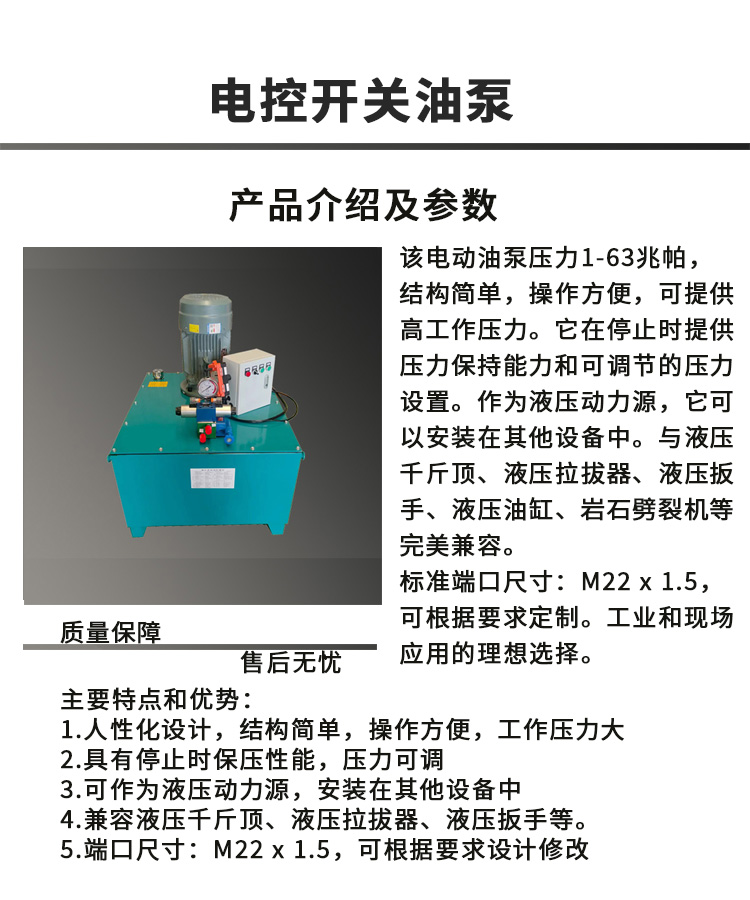 电控开关油泵

产品介绍及参数

该电动油泵压力1-63兆帕，结构简单，操作方便，可提供高工作压力。它在停止时提供压力保持能力和可调节的压力设置。作为液压动力源，它可以安装在其他设备中。与液压千斤顶、液压拉拔器、液压扳手、液压油缸、岩石劈裂机等完美兼容。
标准端口尺寸：M22 x 1.5，可根据要求定制。工业和现场应用的理想选择。

质量保障

售后无忧

主要特点和优势：
1.人性化设计，结构简单，操作方便，工作压力大
2.具有停止时保压性能，压力可调
3.可作为液压动力源，安装在其他设备中
4.兼容液压千斤顶、液压拉拔器、液压扳手等。
5.端口尺寸：M22 x 1.5，可根据要求设计修改